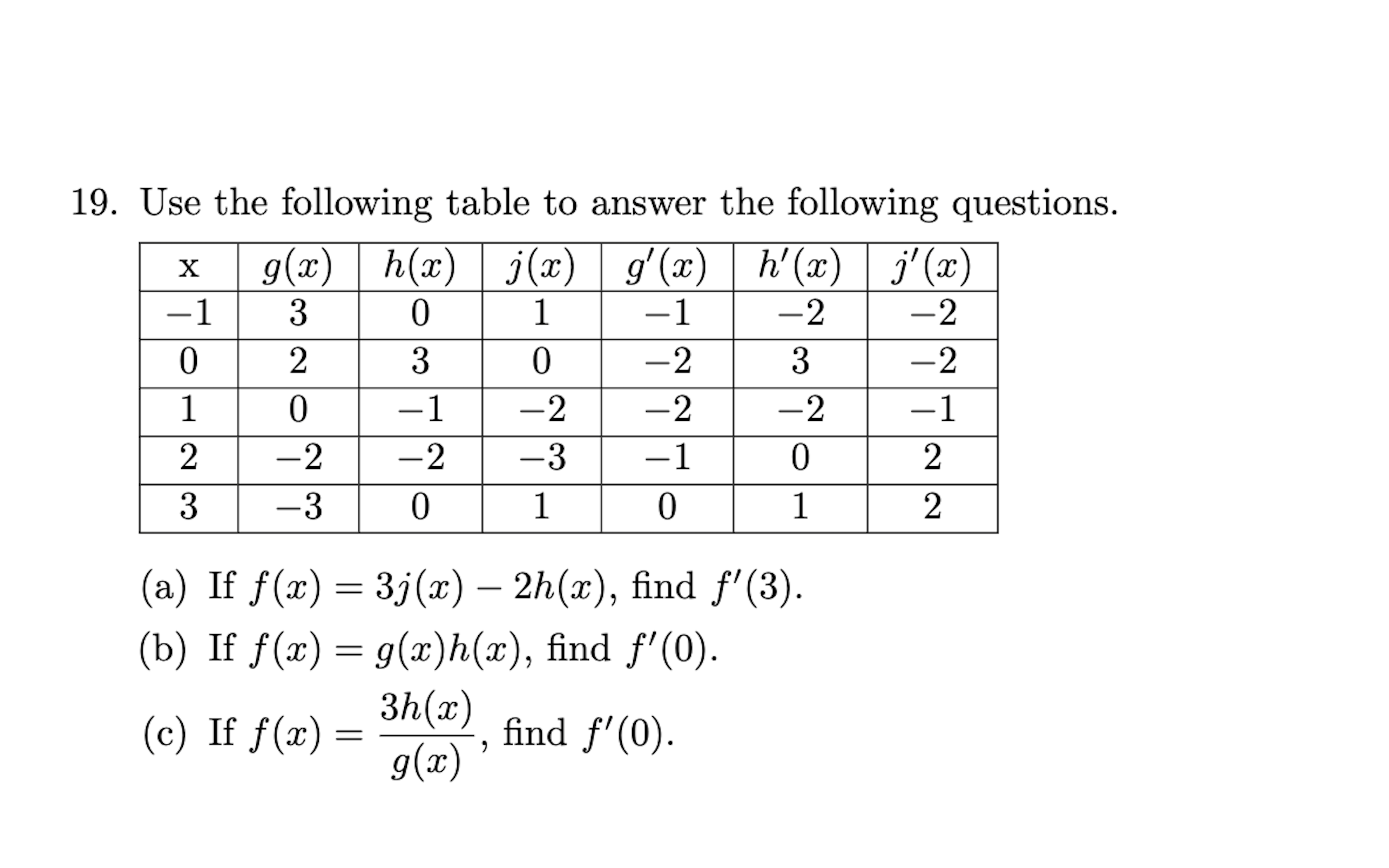 19. Use the following table to answer the following questions.

| x | $g(x)$ | $h(x)$ | $j(x)$ | $g'(x)$ | $h'(x)$ | $j'(x)$ |
|---|---|---|---|---|---|---|
| $-1$ | 3 | 0 | 1 | $-1$ | $-2$ | $-2$ |
| 0 | 2 | 3 | 0 | $-2$ | 3 | $-2$ |
| 1 | 0 | $-1$ | $-2$ | $-2$ | $-2$ | $-1$ |
| 2 | $-2$ | $-2$ | $-3$ | $-1$ | 0 | 2 |
| 3 | $-3$ | 0 | 1 | 0 | 1 | 2 |

(a) If $f(x) = 3j(x) - 2h(x)$, find $f'(3)$.

(b) If $f(x) = g(x)h(x)$, find $f'(0)$.

(c) If $f(x) = \frac{3h(x)}{g(x)}$, find $f'(0)$.